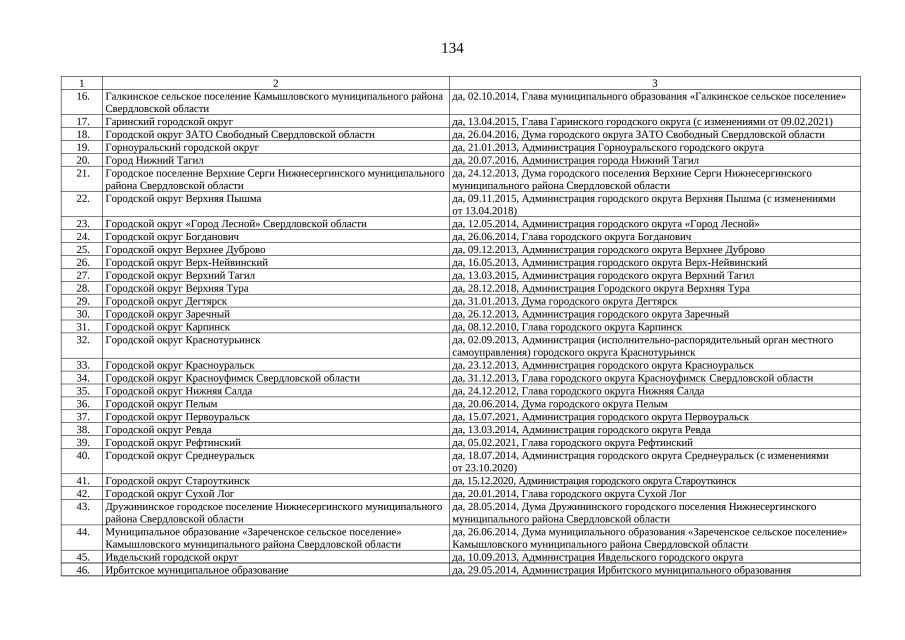 134

| 1 | 2 | 3 |
|---|---|---|
| 16. | Галкинское сельское поселение Камышловского муниципального района Свердловской области | да, 02.10.2014, Глава муниципального образования «Галкинское сельское поселение» |
| 17. | Гаринский городской округ | да, 13.04.2015, Глава Гаринского городского округа (с изменениями от 09.02.2021) |
| 18. | Городской округ ЗАТО Свободный Свердловской области | да, 26.04.2016, Дума городского округа ЗАТО Свободный Свердловской области |
| 19. | Горноуральский городской округ | да, 21.01.2013, Администрация Горноуральского городского округа |
| 20. | Город Нижний Тагил | да, 20.07.2016, Администрация города Нижний Тагил |
| 21. | Городское поселение Верхние Серги Нижнесергинского муниципального района Свердловской области | да, 24.12.2013, Дума городского поселения Верхние Серги Нижнесергинского муниципального района Свердловской области |
| 22. | Городской округ Верхняя Пышма | да, 09.11.2015, Администрация городского округа Верхняя Пышма (с изменениями от 13.04.2018) |
| 23. | Городской округ «Город Лесной» Свердловской области | да, 12.05.2014, Администрация городского округа «Город Лесной» |
| 24. | Городской округ Богданович | да, 26.06.2014, Глава городского округа Богданович |
| 25. | Городской округ Верхнее Дуброво | да, 09.12.2013, Администрация городского округа Верхнее Дуброво |
| 26. | Городской округ Верх-Нейвинский | да, 16.05.2013, Администрация городского округа Верх-Нейвинский |
| 27. | Городской округ Верхний Тагил | да, 13.03.2015, Администрация городского округа Верхний Тагил |
| 28. | Городской округ Верхняя Тура | да, 28.12.2018, Администрация Городского округа Верхняя Тура |
| 29. | Городской округ Дегтярск | да, 31.01.2013, Дума городского округа Дегтярск |
| 30. | Городской округ Заречный | да, 26.12.2013, Администрация городского округа Заречный |
| 31. | Городской округ Карпинск | да, 08.12.2010, Глава городского округа Карпинск |
| 32. | Городской округ Краснотурьинск | да, 02.09.2013, Администрация (исполнительно-распорядительный орган местного самоуправления) городского округа Краснотурьинск |
| 33. | Городской округ Красноуральск | да, 23.12.2013, Администрация городского округа Красноуральск |
| 34. | Городской округ Красноуфимск Свердловской области | да, 31.12.2013, Глава городского округа Красноуфимск Свердловской области |
| 35. | Городской округ Нижняя Салда | да, 24.12.2012, Глава городского округа Нижняя Салда |
| 36. | Городской округ Пелым | да, 20.06.2014, Дума городского округа Пелым |
| 37. | Городской округ Первоуральск | да, 15.07.2021, Администрация городского округа Первоуральск |
| 38. | Городской округ Ревда | да, 13.03.2014, Администрация городского округа Ревда |
| 39. | Городской округ Рефтинский | да, 05.02.2021, Глава городского округа Рефтинский |
| 40. | Городской округ Среднеуральск | да, 18.07.2014, Администрация городского округа Среднеуральск (с изменениями от 23.10.2020) |
| 41. | Городской округ Староуткинск | да, 15.12.2020, Администрация городского округа Староуткинск |
| 42. | Городской округ Сухой Лог | да, 20.01.2014, Глава городского округа Сухой Лог |
| 43. | Дружининское городское поселение Нижнесергинского муниципального района Свердловской области | да, 28.05.2014, Дума Дружининского городского поселения Нижнесергинского муниципального района Свердловской области |
| 44. | Муниципальное образование «Зареченское сельское поселение» Камышловского муниципального района Свердловской области | да, 26.06.2014, Дума муниципального образования «Зареченское сельское поселение» Камышловского муниципального района Свердловской области |
| 45. | Ивдельский городской округ | да, 10.09.2013, Администрация Ивдельского городского округа |
| 46. | Ирбитское муниципальное образование | да, 29.05.2014, Администрация Ирбитского муниципального образования |